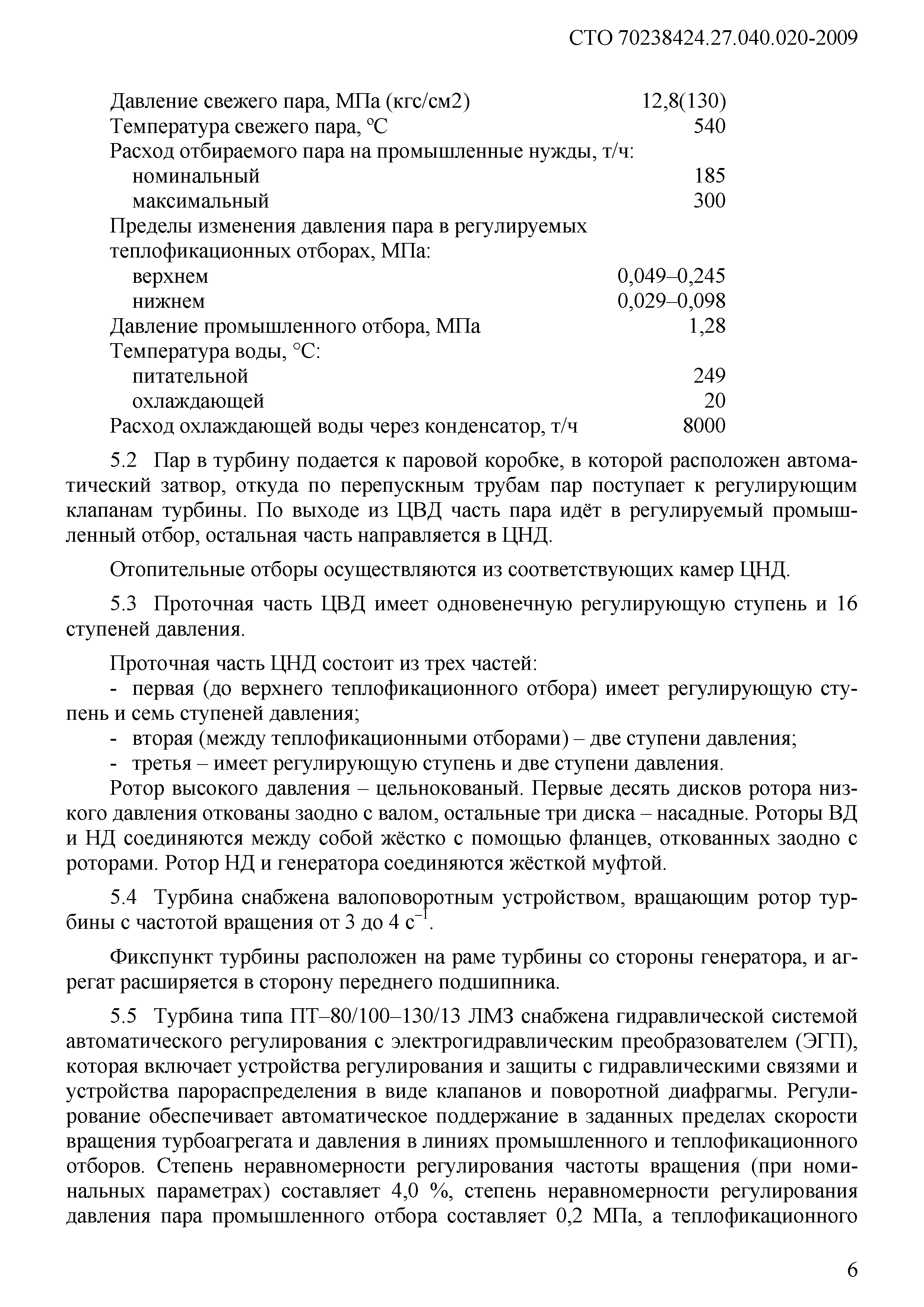 СТО 70238424.27.040.020-2009

| | |
|---|---|
| Давление свежего пара, МПа (кгс/см2) | 12,8(130) |
| Температура свежего пара, °С | 540 |
| Расход отбираемого пара на промышленные нужды, т/ч: | |
| номинальный | 185 |
| максимальный | 300 |
| Пределы изменения давления пара в регулируемых теплофикационных отборах, МПа: | |
| верхнем | 0,049–0,245 |
| нижнем | 0,029–0,098 |
| Давление промышленного отбора, МПа | 1,28 |
| Температура воды, °С: | |
| питательной | 249 |
| охлаждающей | 20 |
| Расход охлаждающей воды через конденсатор, т/ч | 8000 |

5.2 Пар в турбину подается к паровой коробке, в которой расположен автоматический затвор, откуда по перепускным трубам пар поступает к регулирующим клапанам турбины. По выходе из ЦВД часть пара идёт в регулируемый промышленный отбор, остальная часть направляется в ЦНД.

Отопительные отборы осуществляются из соответствующих камер ЦНД.

5.3 Проточная часть ЦВД имеет одновенечную регулирующую ступень и 16 ступеней давления.

Проточная часть ЦНД состоит из трех частей:
- первая (до верхнего теплофикационного отбора) имеет регулирующую ступень и семь ступеней давления;
- вторая (между теплофикационными отборами) – две ступени давления;
- третья – имеет регулирующую ступень и две ступени давления.
Ротор высокого давления – цельнокованый. Первые десять дисков ротора низкого давления откованы заодно с валом, остальные три диска – насадные. Роторы ВД и НД соединяются между собой жёстко с помощью фланцев, откованных заодно с роторами. Ротор НД и генератора соединяются жёсткой муфтой.

5.4 Турбина снабжена валоповоротным устройством, вращающим ротор турбины с частотой вращения от 3 до 4 $с^{-1}$.

Фикспункт турбины расположен на раме турбины со стороны генератора, и агрегат расширяется в сторону переднего подшипника.

5.5 Турбина типа ПТ–80/100–130/13 ЛМЗ снабжена гидравлической системой автоматического регулирования с электрогидравлическим преобразователем (ЭГП), которая включает устройства регулирования и защиты с гидравлическими связями и устройства парораспределения в виде клапанов и поворотной диафрагмы. Регулирование обеспечивает автоматическое поддержание в заданных пределах скорости вращения турбоагрегата и давления в линиях промышленного и теплофикационного отборов. Степень неравномерности регулирования частоты вращения (при номинальных параметрах) составляет 4,0 %, степень неравномерности регулирования давления пара промышленного отбора составляет 0,2 МПа, а теплофикационного

6